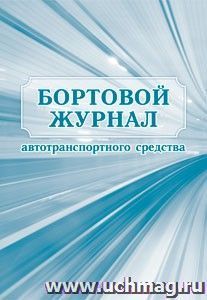 БОРТОВОЙ ЖУРНАЛ

автотранспортного средства

www.uchmag.ru